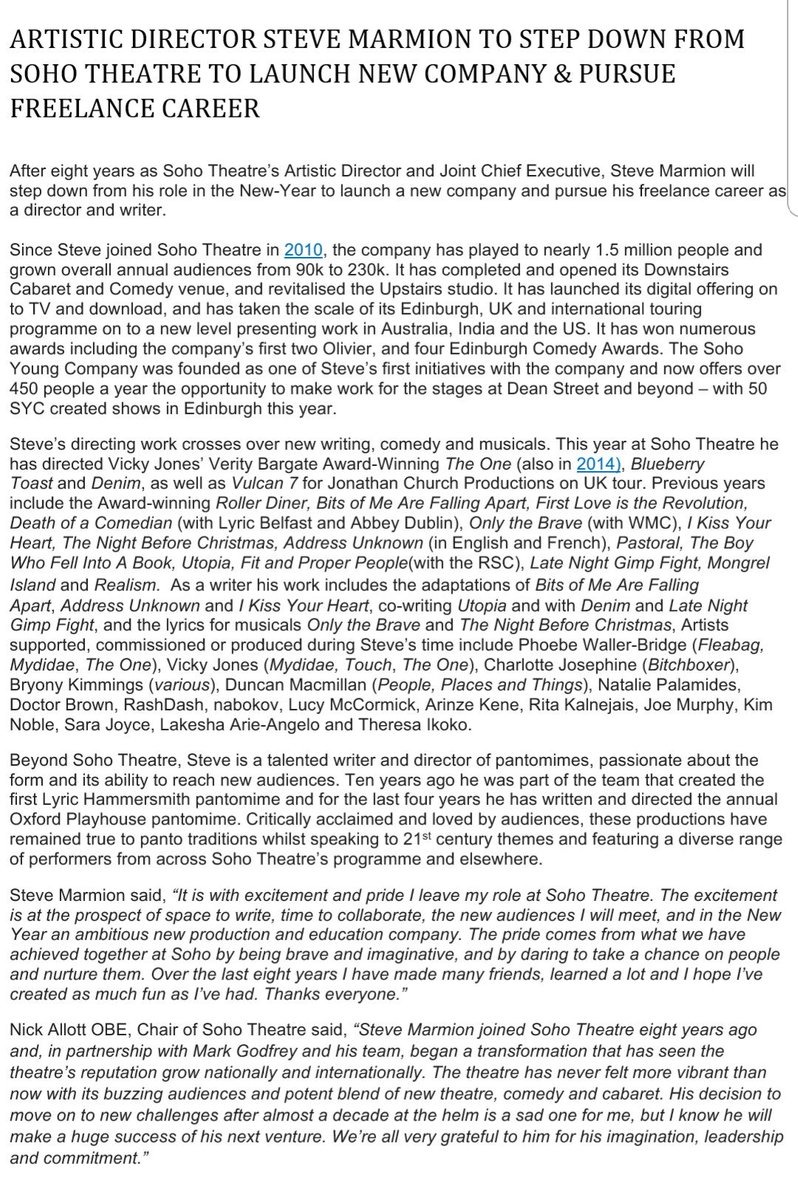 ARTISTIC DIRECTOR STEVE MARMION TO STEP DOWN FROM SOHO THEATRE TO LAUNCH NEW COMPANY & PURSUE FREELANCE CAREER

After eight years as Soho Theatre's Artistic Director and Joint Chief Executive, Steve Marmion will step down from his role in the New-Year to launch a new company and pursue his freelance career as a director and writer.

Since Steve joined Soho Theatre in 2010, the company has played to nearly 1.5 million people and grown overall annual audiences from 90k to 230k. It has completed and opened its Downstairs Cabaret and Comedy venue, and revitalised the Upstairs studio. It has launched its digital offering on to TV and download, and has taken the scale of its Edinburgh, UK and international touring programme on to a new level presenting work in Australia, India and the US. It has won numerous awards including the company's first two Olivier, and four Edinburgh Comedy Awards. The Soho Young Company was founded as one of Steve's first initiatives with the company and now offers over 450 people a year the opportunity to make work for the stages at Dean Street and beyond – with 50 SYC created shows in Edinburgh this year.

Steve's directing work crosses over new writing, comedy and musicals. This year at Soho Theatre he has directed Vicky Jones' Verity Bargate Award-Winning The One (also in 2014), Blueberry Toast and Denim, as well as Vulcan 7 for Jonathan Church Productions on UK tour. Previous years include the Award-winning Roller Diner, Bits of Me Are Falling Apart, First Love is the Revolution, Death of a Comedian (with Lyric Belfast and Abbey Dublin), Only the Brave (with WMC), I Kiss Your Heart, The Night Before Christmas, Address Unknown (in English and French), Pastoral, The Boy Who Fell Into A Book, Utopia, Fit and Proper People(with the RSC), Late Night Gimp Fight, Mongrel Island and Realism. As a writer his work includes the adaptations of Bits of Me Are Falling Apart, Address Unknown and I Kiss Your Heart, co-writing Utopia and with Denim and Late Night Gimp Fight, and the lyrics for musicals Only the Brave and The Night Before Christmas, Artists supported, commissioned or produced during Steve's time include Phoebe Waller-Bridge (Fleabag, Mydidae, The One), Vicky Jones (Mydidae, Touch, The One), Charlotte Josephine (Bitchboxer), Bryony Kimmings (various), Duncan Macmillan (People, Places and Things), Natalie Palamides, Doctor Brown, RashDash, nabokov, Lucy McCormick, Arinze Kene, Rita Kalnejais, Joe Murphy, Kim Noble, Sara Joyce, Lakesha Arie-Angelo and Theresa Ikoko.

Beyond Soho Theatre, Steve is a talented writer and director of pantomimes, passionate about the form and its ability to reach new audiences. Ten years ago he was part of the team that created the first Lyric Hammersmith pantomime and for the last four years he has written and directed the annual Oxford Playhouse pantomime. Critically acclaimed and loved by audiences, these productions have remained true to panto traditions whilst speaking to 21$^{st}$ century themes and featuring a diverse range of performers from across Soho Theatre's programme and elsewhere.

Steve Marmion said, "It is with excitement and pride I leave my role at Soho Theatre. The excitement is at the prospect of space to write, time to collaborate, the new audiences I will meet, and in the New Year an ambitious new production and education company. The pride comes from what we have achieved together at Soho by being brave and imaginative, and by daring to take a chance on people and nurture them. Over the last eight years I have made many friends, learned a lot and I hope I've created as much fun as I've had. Thanks everyone."

Nick Allott OBE, Chair of Soho Theatre said, "Steve Marmion joined Soho Theatre eight years ago and, in partnership with Mark Godfrey and his team, began a transformation that has seen the theatre's reputation grow nationally and internationally. The theatre has never felt more vibrant than now with its buzzing audiences and potent blend of new theatre, comedy and cabaret. His decision to move on to new challenges after almost a decade at the helm is a sad one for me, but I know he will make a huge success of his next venture. We're all very grateful to him for his imagination, leadership and commitment."